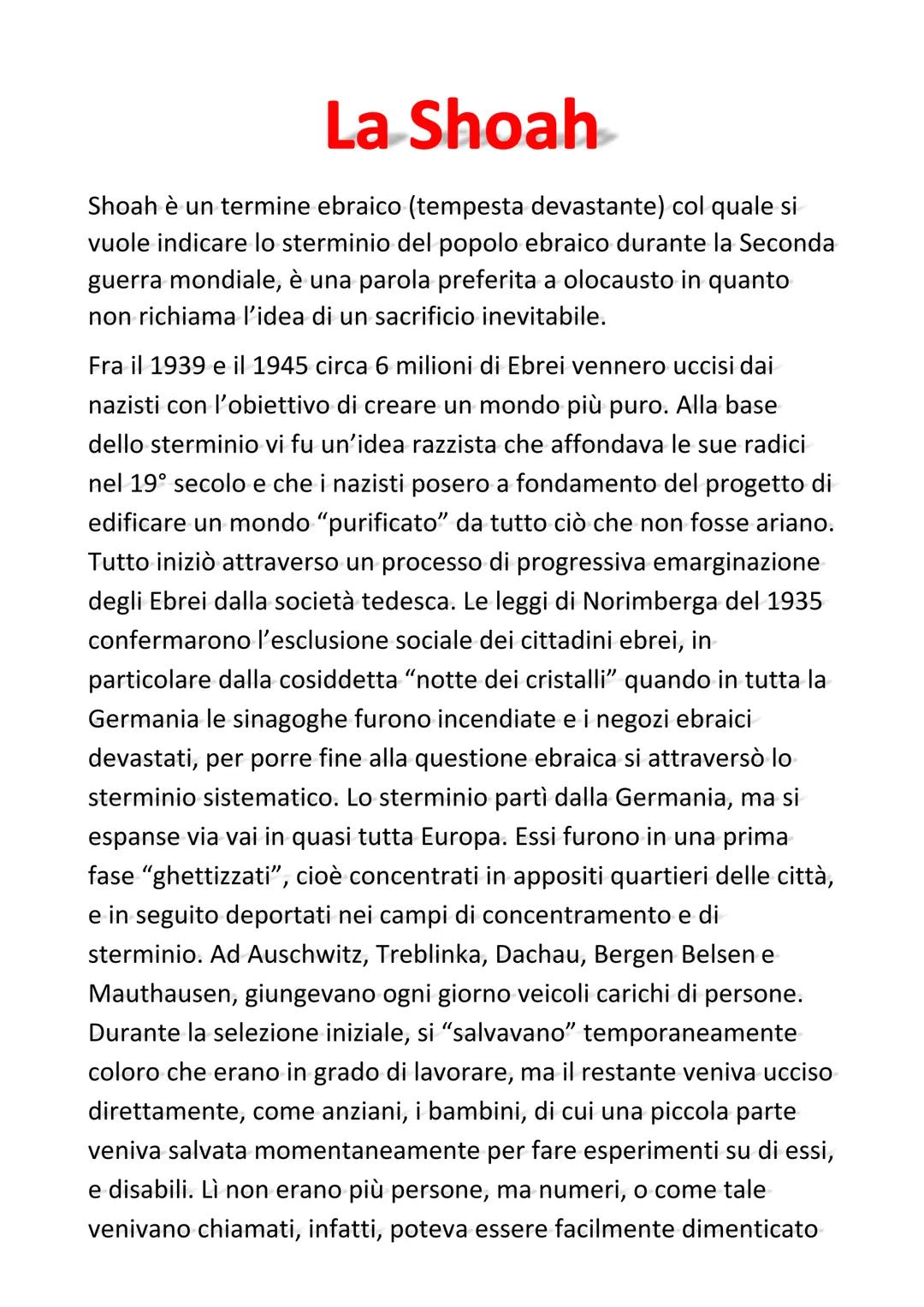 La Shoah

Shoah è un termine ebraico (tempesta devastante) col quale si vuole indicare lo sterminio del popolo ebraico durante la Seconda guerra mondiale, è una parola preferita a olocausto in quanto non richiama l'idea di un sacrificio inevitabile.

Fra il 1939 e il 1945 circa 6 milioni di Ebrei vennero uccisi dai nazisti con l'obiettivo di creare un mondo più puro. Alla base dello sterminio vi fu un'idea razzista che affondava le sue radici nel 19° secolo e che i nazisti posero a fondamento del progetto di edificare un mondo "purificato" da tutto ciò che non fosse ariano. Tutto iniziò attraverso un processo di progressiva emarginazione degli Ebrei dalla società tedesca. Le leggi di Norimberga del 1935 confermarono l'esclusione sociale dei cittadini ebrei, in particolare dalla cosiddetta "notte dei cristalli" quando in tutta la Germania le sinagoghe furono incendiate e i negozi ebraici devastati, per porre fine alla questione ebraica si attraversò lo sterminio sistematico. Lo sterminio partì dalla Germania, ma si espanse via vai in quasi tutta Europa. Essi furono in una prima fase "ghettizzati", cioè concentrati in appositi quartieri delle città, e in seguito deportati nei campi di concentramento e di sterminio. Ad Auschwitz, Treblinka, Dachau, Bergen Belsen e Mauthausen, giungevano ogni giorno veicoli carichi di persone. Durante la selezione iniziale, si "salvavano" temporaneamente coloro che erano in grado di lavorare, ma il restante veniva ucciso direttamente, come anziani, i bambini, di cui una piccola parte veniva salvata momentaneamente per fare esperimenti su di essi, e disabili. Lì non erano più persone, ma numeri, o come tale venivano chiamati, infatti, poteva essere facilmente dimenticato